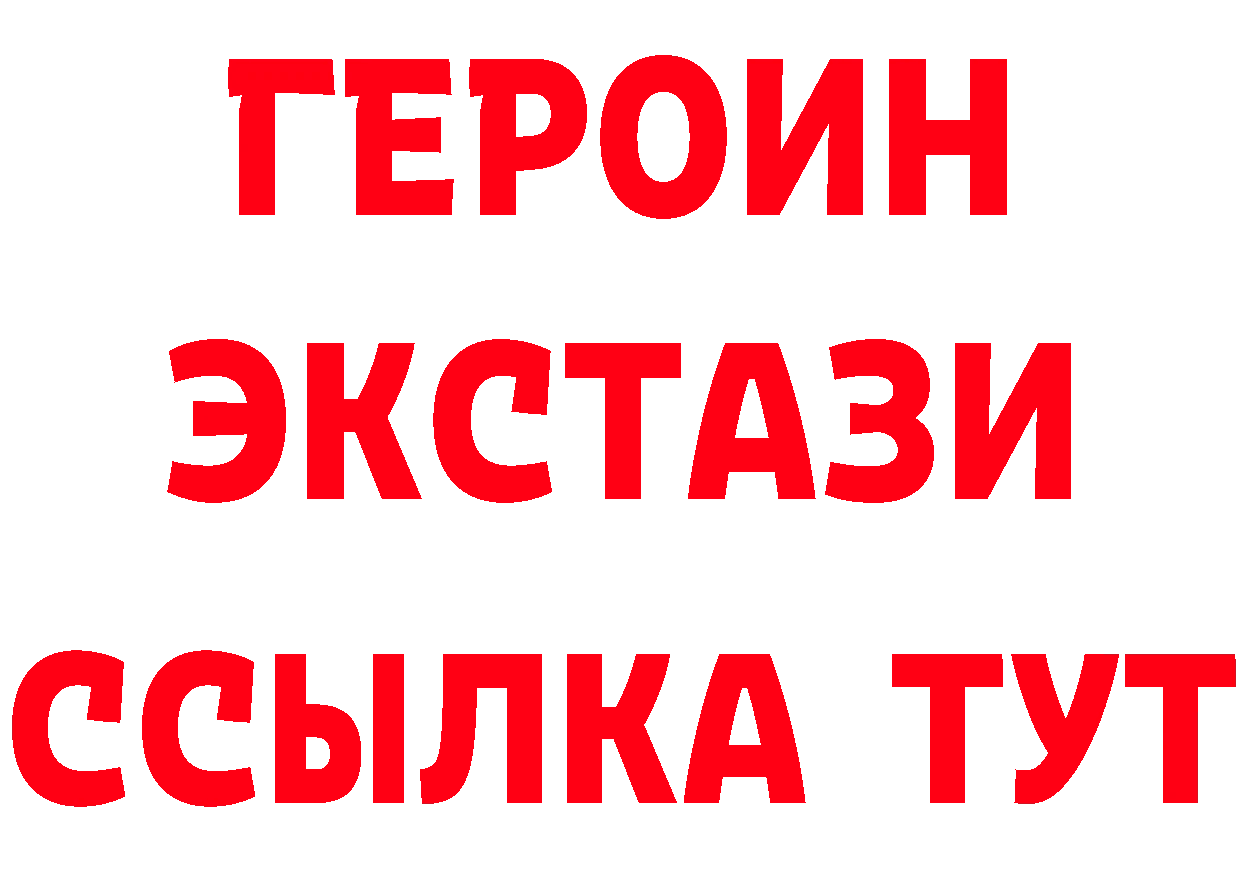 ГЕРОИН
ЭКСТАЗИ
ССЫЛКА ТУТ